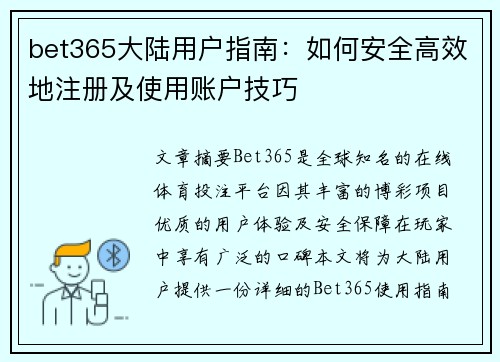 bet365大陆用户指南：如何安全高效地注册及使用账户技巧

文章摘要Bet365是全球知名的在线体育投注平台因其丰富的博彩项目优质的用户体验及安全保障在玩家中享有广泛的口碑本文将为大陆用户提供一份详细的Bet365使用指南